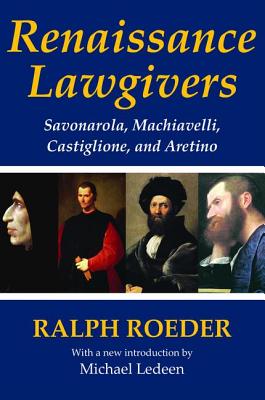 Renaissance Lawgivers

Savonarola, Machiavelli, Castiglione, and Aretino

RALPH ROEDER

With a new introduction by
Michael Ledeen